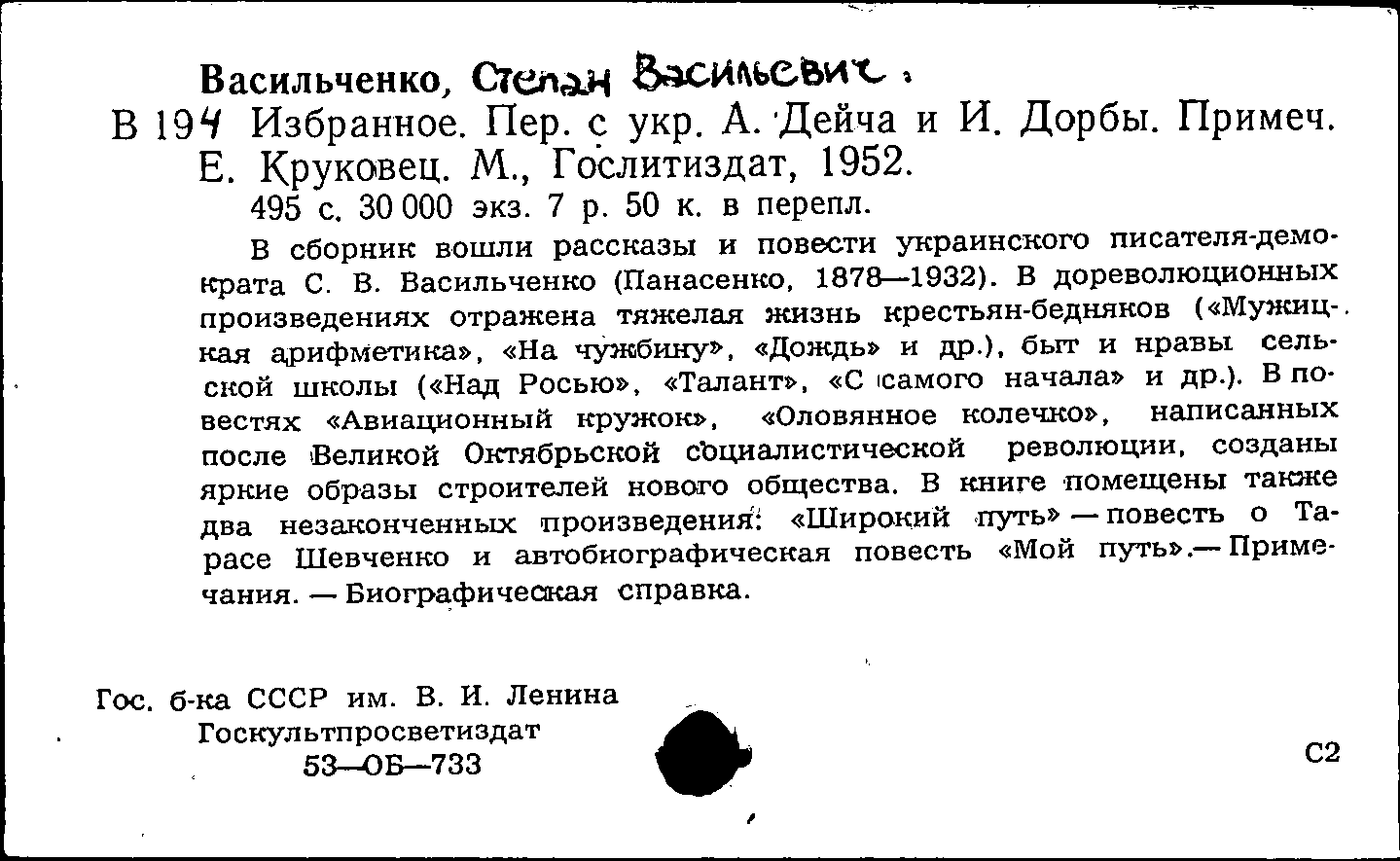 Васильченко, Степан Васильевич.
В 194 Избранное. Пер. с укр. А. Дейча и И. Дорбы. Примеч. Е. Круковец. М., Гослитиздат, 1952.
495 с. 30 000 экз. 7 р. 50 к. в перепл.

В сборник вошли рассказы и повести украинского писателя-демократа С. В. Васильченко (Панасенко, 1878—1932). В дореволюционных произведениях отражена тяжелая жизнь крестьян-бедняков («Мужицкая арифметика», «На чужбину», «Дождь» и др.), быт и нравы сельской школы («Над Росью», «Талант», «С самого начала» и др.). В повестях «Авиационный кружок», «Оловянное колечко», написанных после Великой Октябрьской социалистической революции, созданы яркие образы строителей нового общества. В книге помещены также два незаконченных произведения: «Широкий путь» — повесть о Тарасе Шевченко и автобиографическая повесть «Мой путь».— Примечания. — Биографическая справка.

Гос. б-ка СССР им. В. И. Ленина
Госкультпросветиздат
53—ОБ—733

С2